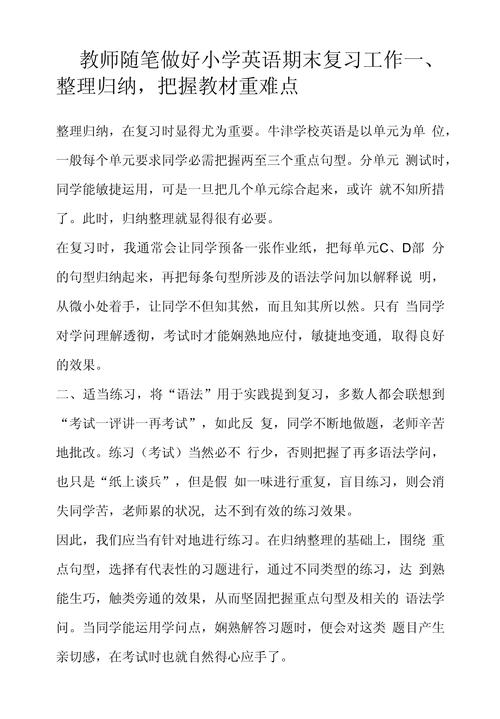 教师随笔做好小学英语期末复习工作一、整理归纳，把握教材重难点

整理归纳，在复习时显得尤为重要。牛津学校英语是以单元为单 位，一般每个单元要求同学必需把握两至三个重点句型。分单元 测试时，同学能敏捷运用，可是一旦把几个单元综合起来，或许 就不知所措了。此时，归纳整理就显得很有必要。

在复习时，我通常会让同学预备一张作业纸，把每单元C、D部 分的句型归纳起来，再把每条句型所涉及的语法学问加以解释说 明，从微小处着手，让同学不但知其然，而且知其所以然。只有 当同学对学问理解透彻，考试时才能娴熟地应付，敏捷地变通，取得良好的效果。

二、适当练习，将“语法”用于实践提到复习，多数人都会联想到“考试一评讲一再考试”，如此反 复，同学不断地做题，老师辛苦地批改。练习（考试）当然必不 行少，否则把握了再多语法学问，也只是“纸上谈兵”，但是假 如一味进行重复，盲目练习，则会消失同学苦，老师累的状况，达不到有效的练习效果。

因此，我们应当有针对地进行练习。在归纳整理的基础上，围绕 重点句型，选择有代表性的习题进行，通过不同类型的练习，达 到熟能生巧，触类旁通的效果，从而坚固把握重点句型及相关的 语法学问。当同学能运用学问点，娴熟解答习题时，便会对这类 题目产生亲切感，在考试时也就自然得心应手了。